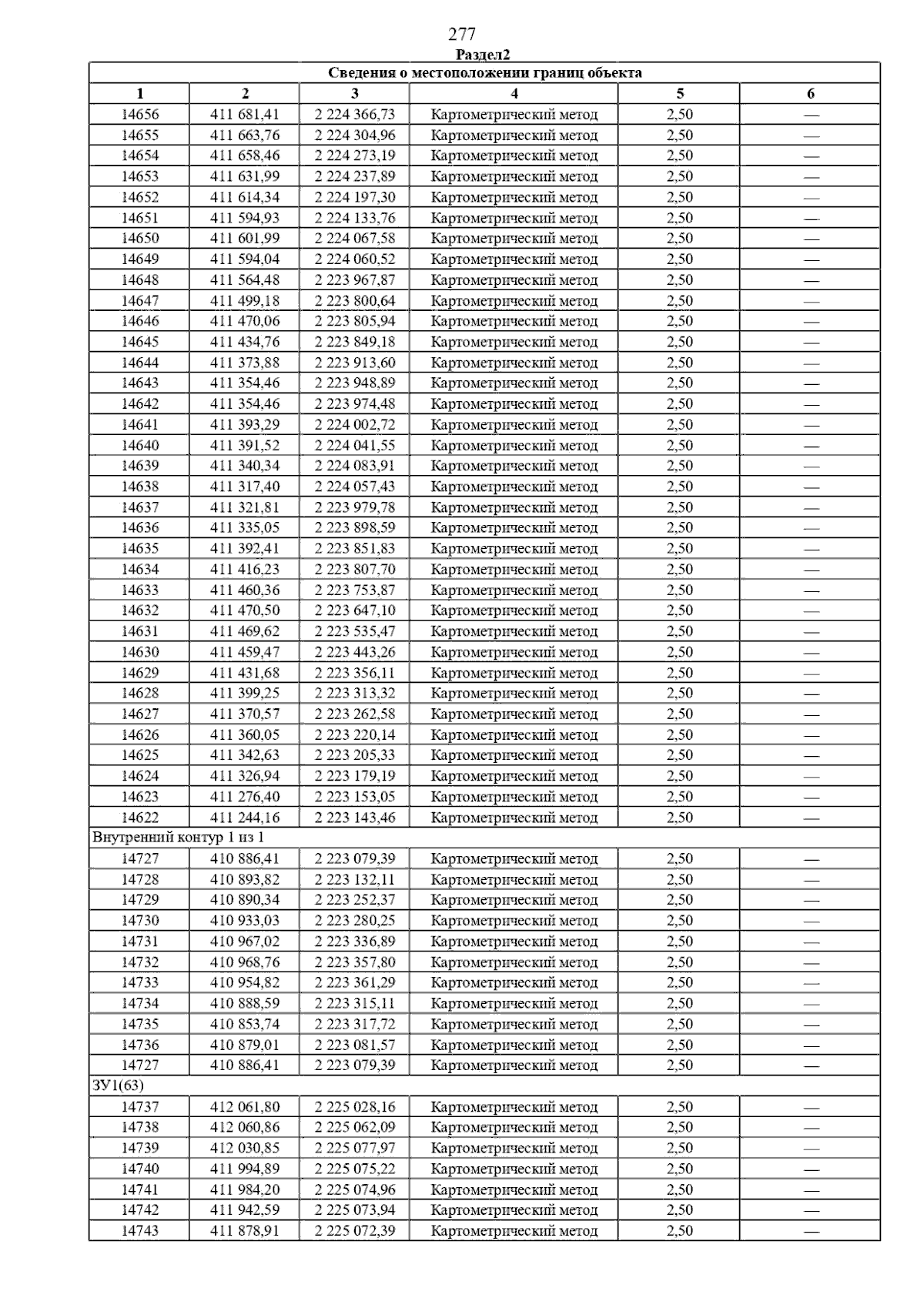 277

Раздел2

| Сведения о местоположении границ объекта | | | | | |
|---|---|---|---|---|---|
| 1 | 2 | 3 | 4 | 5 | 6 |
| 14656 | 411 681,41 | 2 224 366,73 | Картометрический метод | 2,50 | — |
| 14655 | 411 663,76 | 2 224 304,96 | Картометрический метод | 2,50 | — |
| 14654 | 411 658,46 | 2 224 273,19 | Картометрический метод | 2,50 | — |
| 14653 | 411 631,99 | 2 224 237,89 | Картометрический метод | 2,50 | — |
| 14652 | 411 614,34 | 2 224 197,30 | Картометрический метод | 2,50 | — |
| 14651 | 411 594,93 | 2 224 133,76 | Картометрический метод | 2,50 | — |
| 14650 | 411 601,99 | 2 224 067,58 | Картометрический метод | 2,50 | — |
| 14649 | 411 594,04 | 2 224 060,52 | Картометрический метод | 2,50 | — |
| 14648 | 411 564,48 | 2 223 967,87 | Картометрический метод | 2,50 | — |
| 14647 | 411 499,18 | 2 223 800,64 | Картометрический метод | 2,50 | — |
| 14646 | 411 470,06 | 2 223 805,94 | Картометрический метод | 2,50 | — |
| 14645 | 411 434,76 | 2 223 849,18 | Картометрический метод | 2,50 | — |
| 14644 | 411 373,88 | 2 223 913,60 | Картометрический метод | 2,50 | — |
| 14643 | 411 354,46 | 2 223 948,89 | Картометрический метод | 2,50 | — |
| 14642 | 411 354,46 | 2 223 974,48 | Картометрический метод | 2,50 | — |
| 14641 | 411 393,29 | 2 224 002,72 | Картометрический метод | 2,50 | — |
| 14640 | 411 391,52 | 2 224 041,55 | Картометрический метод | 2,50 | — |
| 14639 | 411 340,34 | 2 224 083,91 | Картометрический метод | 2,50 | — |
| 14638 | 411 317,40 | 2 224 057,43 | Картометрический метод | 2,50 | — |
| 14637 | 411 321,81 | 2 223 979,78 | Картометрический метод | 2,50 | — |
| 14636 | 411 335,05 | 2 223 898,59 | Картометрический метод | 2,50 | — |
| 14635 | 411 392,41 | 2 223 851,83 | Картометрический метод | 2,50 | — |
| 14634 | 411 416,23 | 2 223 807,70 | Картометрический метод | 2,50 | — |
| 14633 | 411 460,36 | 2 223 753,87 | Картометрический метод | 2,50 | — |
| 14632 | 411 470,50 | 2 223 647,10 | Картометрический метод | 2,50 | — |
| 14631 | 411 469,62 | 2 223 535,47 | Картометрический метод | 2,50 | — |
| 14630 | 411 459,47 | 2 223 443,26 | Картометрический метод | 2,50 | — |
| 14629 | 411 431,68 | 2 223 356,11 | Картометрический метод | 2,50 | — |
| 14628 | 411 399,25 | 2 223 313,32 | Картометрический метод | 2,50 | — |
| 14627 | 411 370,57 | 2 223 262,58 | Картометрический метод | 2,50 | — |
| 14626 | 411 360,05 | 2 223 220,14 | Картометрический метод | 2,50 | — |
| 14625 | 411 342,63 | 2 223 205,33 | Картометрический метод | 2,50 | — |
| 14624 | 411 326,94 | 2 223 179,19 | Картометрический метод | 2,50 | — |
| 14623 | 411 276,40 | 2 223 153,05 | Картометрический метод | 2,50 | — |
| 14622 | 411 244,16 | 2 223 143,46 | Картометрический метод | 2,50 | — |
| Внутренний контур 1 из 1 | | | | | |
| 14727 | 410 886,41 | 2 223 079,39 | Картометрический метод | 2,50 | — |
| 14728 | 410 893,82 | 2 223 132,11 | Картометрический метод | 2,50 | — |
| 14729 | 410 890,34 | 2 223 252,37 | Картометрический метод | 2,50 | — |
| 14730 | 410 933,03 | 2 223 280,25 | Картометрический метод | 2,50 | — |
| 14731 | 410 967,02 | 2 223 336,89 | Картометрический метод | 2,50 | — |
| 14732 | 410 968,76 | 2 223 357,80 | Картометрический метод | 2,50 | — |
| 14733 | 410 954,82 | 2 223 361,29 | Картометрический метод | 2,50 | — |
| 14734 | 410 888,59 | 2 223 315,11 | Картометрический метод | 2,50 | — |
| 14735 | 410 853,74 | 2 223 317,72 | Картометрический метод | 2,50 | — |
| 14736 | 410 879,01 | 2 223 081,57 | Картометрический метод | 2,50 | — |
| 14727 | 410 886,41 | 2 223 079,39 | Картометрический метод | 2,50 | — |
| ЗУ1(63) | | | | | |
| 14737 | 412 061,80 | 2 225 028,16 | Картометрический метод | 2,50 | — |
| 14738 | 412 060,86 | 2 225 062,09 | Картометрический метод | 2,50 | — |
| 14739 | 412 030,85 | 2 225 077,97 | Картометрический метод | 2,50 | — |
| 14740 | 411 994,89 | 2 225 075,22 | Картометрический метод | 2,50 | — |
| 14741 | 411 984,20 | 2 225 074,96 | Картометрический метод | 2,50 | — |
| 14742 | 411 942,59 | 2 225 073,94 | Картометрический метод | 2,50 | — |
| 14743 | 411 878,91 | 2 225 072,39 | Картометрический метод | 2,50 | — |